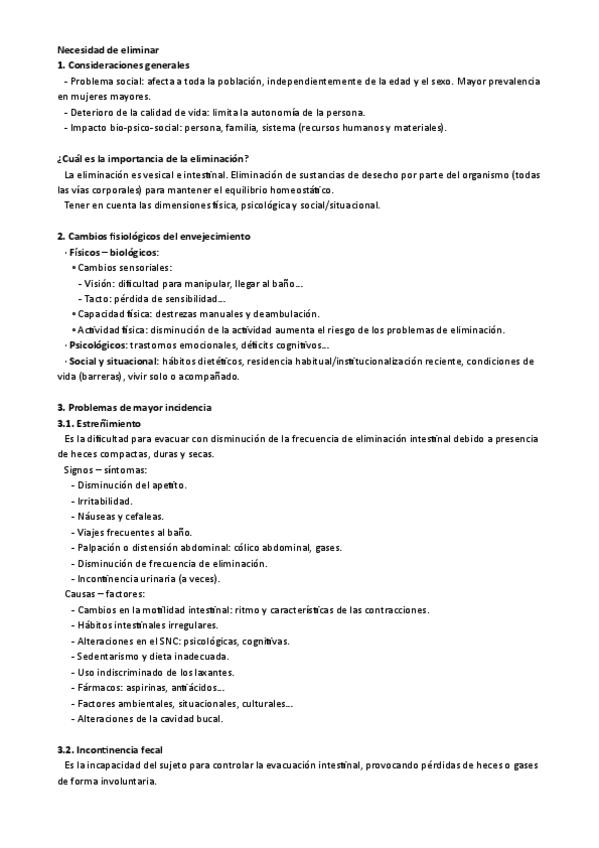 Necesidad de eliminar
1. Consideraciones generales
- Problema social: afecta a toda la población, independientemente de la edad y el sexo. Mayor prevalencia en mujeres mayores.
- Deterioro de la calidad de vida: limita la autonomía de la persona.
- Impacto bio-psico-social: persona, familia, sistema (recursos humanos y materiales).

¿Cuál es la importancia de la eliminación?
La eliminación es vesical e intestinal. Eliminación de sustancias de desecho por parte del organismo (todas las vías corporales) para mantener el equilibrio homeostático.
Tener en cuenta las dimensiones física, psicológica y social/situacional.

2. Cambios fisiológicos del envejecimiento
· Físicos – biológicos:
• Cambios sensoriales:
- Visión: dificultad para manipular, llegar al baño...
- Tacto: pérdida de sensibilidad...
• Capacidad física: destrezas manuales y deambulación.
• Actividad física: disminución de la actividad aumenta el riesgo de los problemas de eliminación.
· Psicológicos: trastornos emocionales, déficits cognitivos...
· Social y situacional: hábitos dietéticos, residencia habitual/institucionalización reciente, condiciones de vida (barreras), vivir solo o acompañado.

3. Problemas de mayor incidencia
3.1. Estreñimiento
Es la dificultad para evacuar con disminución de la frecuencia de eliminación intestinal debido a presencia de heces compactas, duras y secas.
Signos – síntomas:
- Disminución del apetito.
- Irritabilidad.
- Náuseas y cefaleas.
- Viajes frecuentes al baño.
- Palpación o distensión abdominal: cólico abdominal, gases.
- Disminución de frecuencia de eliminación.
- Incontinencia urinaria (a veces).
Causas – factores:
- Cambios en la motilidad intestinal: ritmo y características de las contracciones.
- Hábitos intestinales irregulares.
- Alteraciones en el SNC: psicológicas, cognitivas.
- Sedentarismo y dieta inadecuada.
- Uso indiscriminado de los laxantes.
- Fármacos: aspirinas, antiácidos...
- Factores ambientales, situacionales, culturales...
- Alteraciones de la cavidad bucal.

3.2. Incontinencia fecal
Es la incapacidad del sujeto para controlar la evacuación intestinal, provocando pérdidas de heces o gases de forma involuntaria.